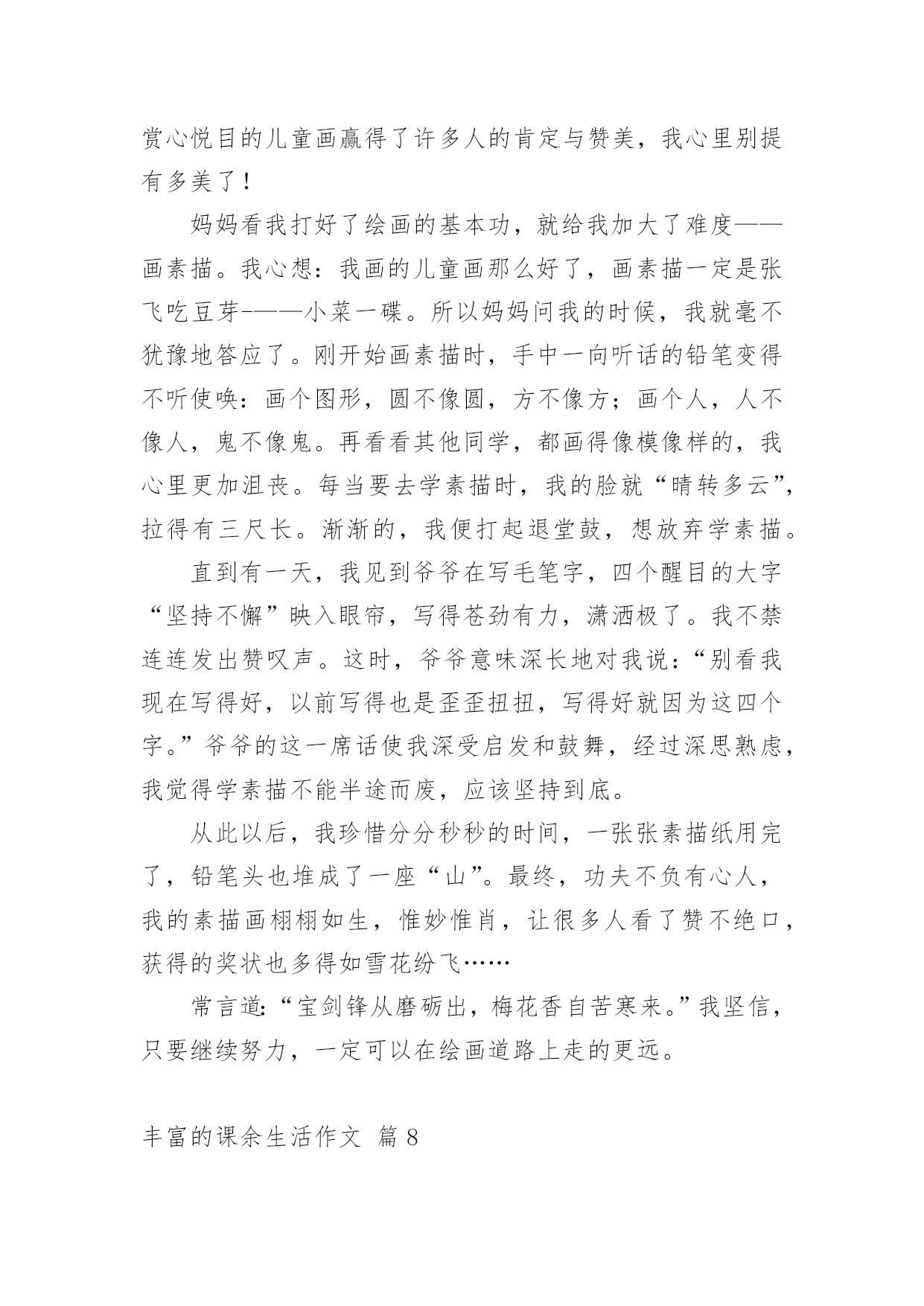 赏心悦目的儿童画赢得了许多人的肯定与赞美，我心里别提有多美了！

妈妈看我打好了绘画的基本功，就给我加大了难度——画素描。我心想：我画的儿童画那么好了，画素描一定是张飞吃豆芽-——小菜一碟。所以妈妈问我的时候，我就毫不犹豫地答应了。刚开始画素描时，手中一向听话的铅笔变得不听使唤：画个图形，圆不像圆，方不像方；画个人，人不像人，鬼不像鬼。再看看其他同学，都画得像模像样的，我心里更加沮丧。每当要去学素描时，我的脸就“晴转多云”，拉得有三尺长。渐渐的，我便打起退堂鼓，想放弃学素描。

直到有一天，我见到爷爷在写毛笔字，四个醒目的大字“坚持不懈”映入眼帘，写得苍劲有力，潇洒极了。我不禁连连发出赞叹声。这时，爷爷意味深长地对我说：“别看我现在写得好，以前写得也是歪歪扭扭，写得好就因为这四个字。”爷爷的这一席话使我深受启发和鼓舞，经过深思熟虑，我觉得学素描不能半途而废，应该坚持到底。

从此以后，我珍惜分分秒秒的时间，一张张素描纸用完了，铅笔头也堆成了一座“山”。最终，功夫不负有心人，我的素描画栩栩如生，惟妙惟肖，让很多人看了赞不绝口，获得的奖状也多得如雪花纷飞……

常言道：“宝剑锋从磨砺出，梅花香自苦寒来。”我坚信，只要继续努力，一定可以在绘画道路上走的更远。

丰富的课余生活作文 篇 8